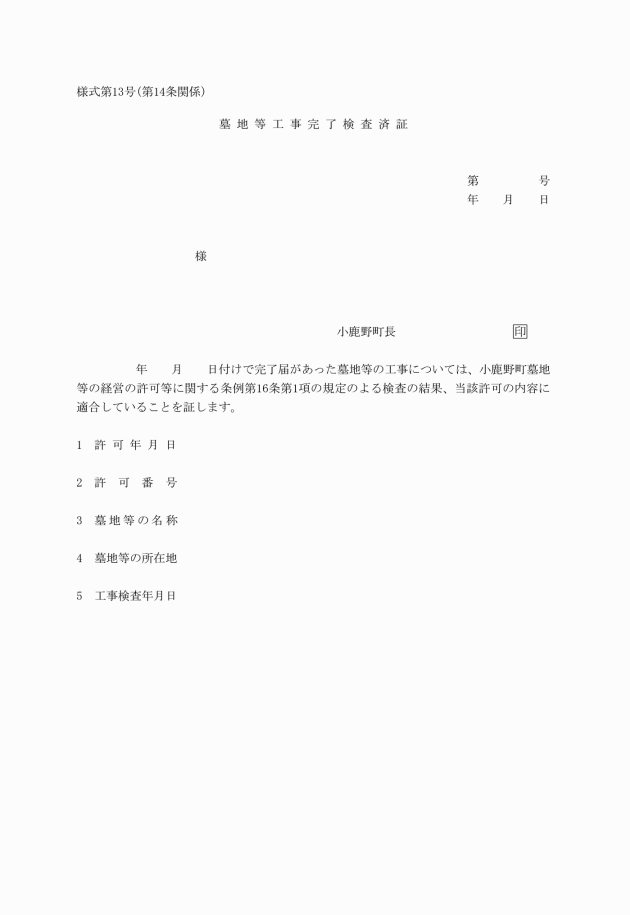 様式第13号(第14条関係)

墓地等工事完了検査済証

第　　号
年　月　日

様

小鹿野町長　　印

年　月　日付けで完了届があった墓地等の工事については、小鹿野町墓地等の経営の許可等に関する条例第16条第1項の規定のよる検査の結果、当該許可の内容に適合していることを証します。

1　許可年月日

2　許可番号

3　墓地等の名称

4　墓地等の所在地

5　工事検査年月日